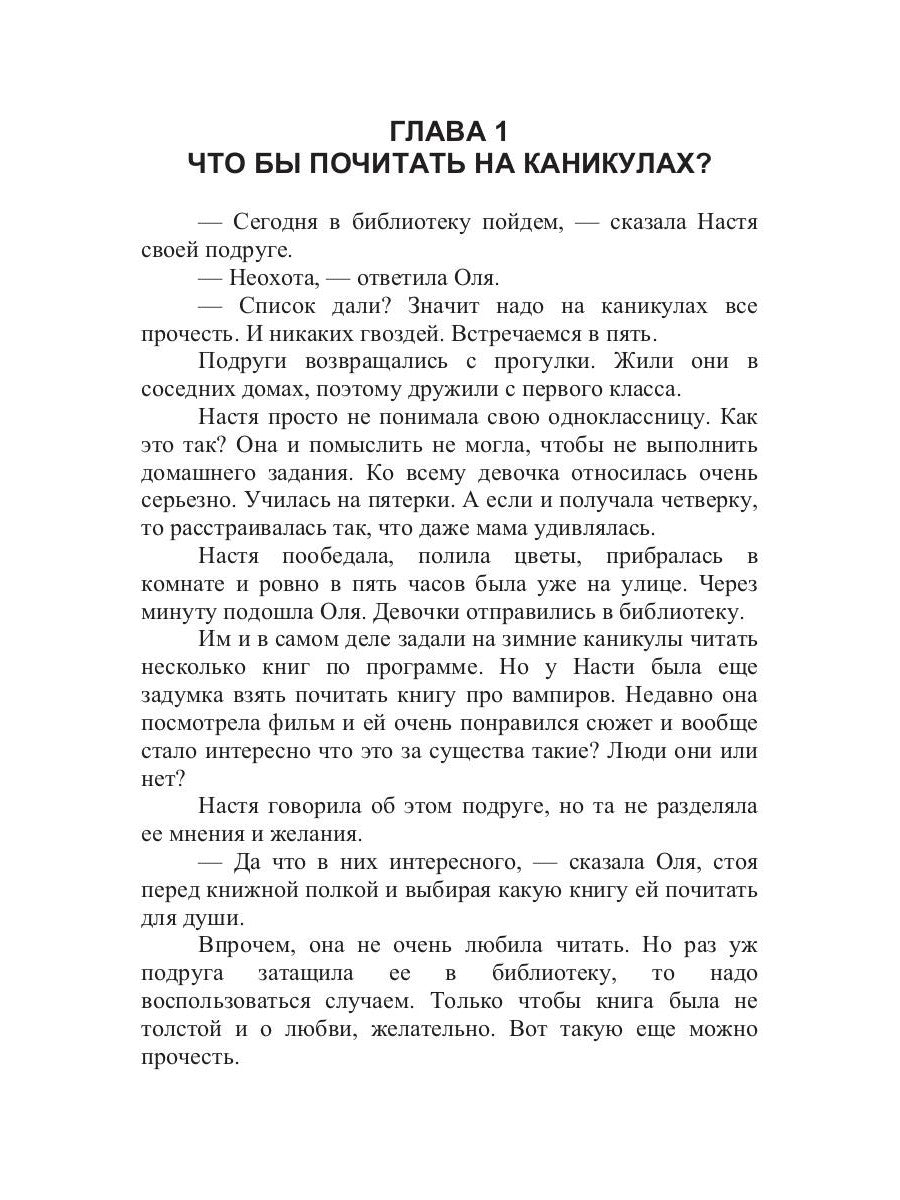 ГЛАВА 1
ЧТО БЫ ПОЧИТАТЬ НА КАНИКУЛАХ?

— Сегодня в библиотеку пойдем, — сказала Настя своей подруге.

— Неохота, — ответила Оля.

— Список дали? Значит надо на каникулах все прочесть. И никаких гвоздей. Встречаемся в пять.

Подруги возвращались с прогулки. Жили они в соседних домах, поэтому дружили с первого класса.

Настя просто не понимала свою одноклассницу. Как это так? Она и помыслить не могла, чтобы не выполнить домашнего задания. Ко всему девочка относилась очень серьезно. Училась на пятерки. А если и получала четверку, то расстраивалась так, что даже мама удивлялась.

Настя пообедала, полила цветы, прибралась в комнате и ровно в пять часов была уже на улице. Через минуту подошла Оля. Девочки отправились в библиотеку.

Им и в самом деле задали на зимние каникулы читать несколько книг по программе. Но у Насти была еще задумка взять почитать книгу про вампиров. Недавно она посмотрела фильм и ей очень понравился сюжет и вообще стало интересно что это за существа такие? Люди они или нет?

Настя говорила об этом подруге, но та не разделяла ее мнения и желания.

— Да что в них интересного, — сказала Оля, стоя перед книжной полкой и выбирая какую книгу ей почитать для души.

Впрочем, она не очень любила читать. Но раз уж подруга затащила ее в библиотеку, то надо воспользоваться случаем. Только чтобы книга была не толстой и о любви, желательно. Вот такую еще можно прочесть.